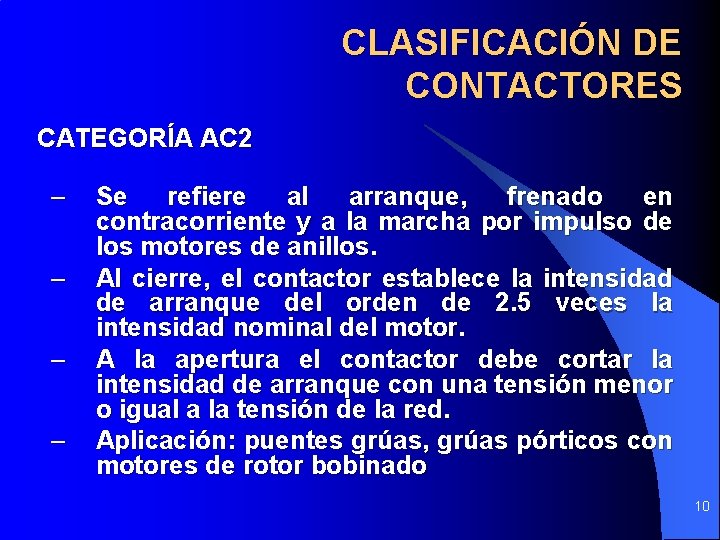 CLASIFICACIÓN DE CONTACTORES

CATEGORÍA AC2

– Se refiere al arranque, frenado en contracorriente y a la marcha por impulso de los motores de anillos.
– Al cierre, el contactor establece la intensidad de arranque del orden de 2.5 veces la intensidad nominal del motor.
– A la apertura el contactor debe cortar la intensidad de arranque con una tensión menor o igual a la tensión de la red.
– Aplicación: puentes grúas, grúas pórticos con motores de rotor bobinado

10